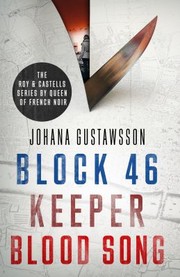 THE ROY & CASTELLS SERIES BY QUEEN OF FRENCH NOIR

JOHANA GUSTAWSSON

BLOCK 46
KEEPER
BLOOD SONG